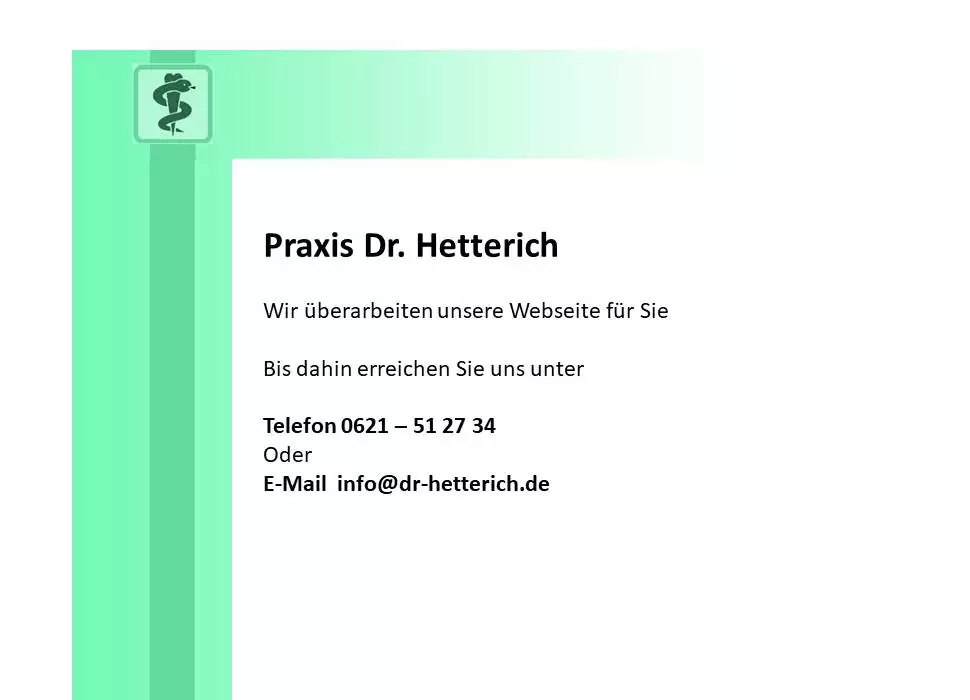 Praxis Dr. Hetterich

Wir überarbeiten unsere Webseite für Sie

Bis dahin erreichen Sie uns unter

Telefon 0621 – 51 27 34
Oder
E-Mail info@dr-hetterich.de